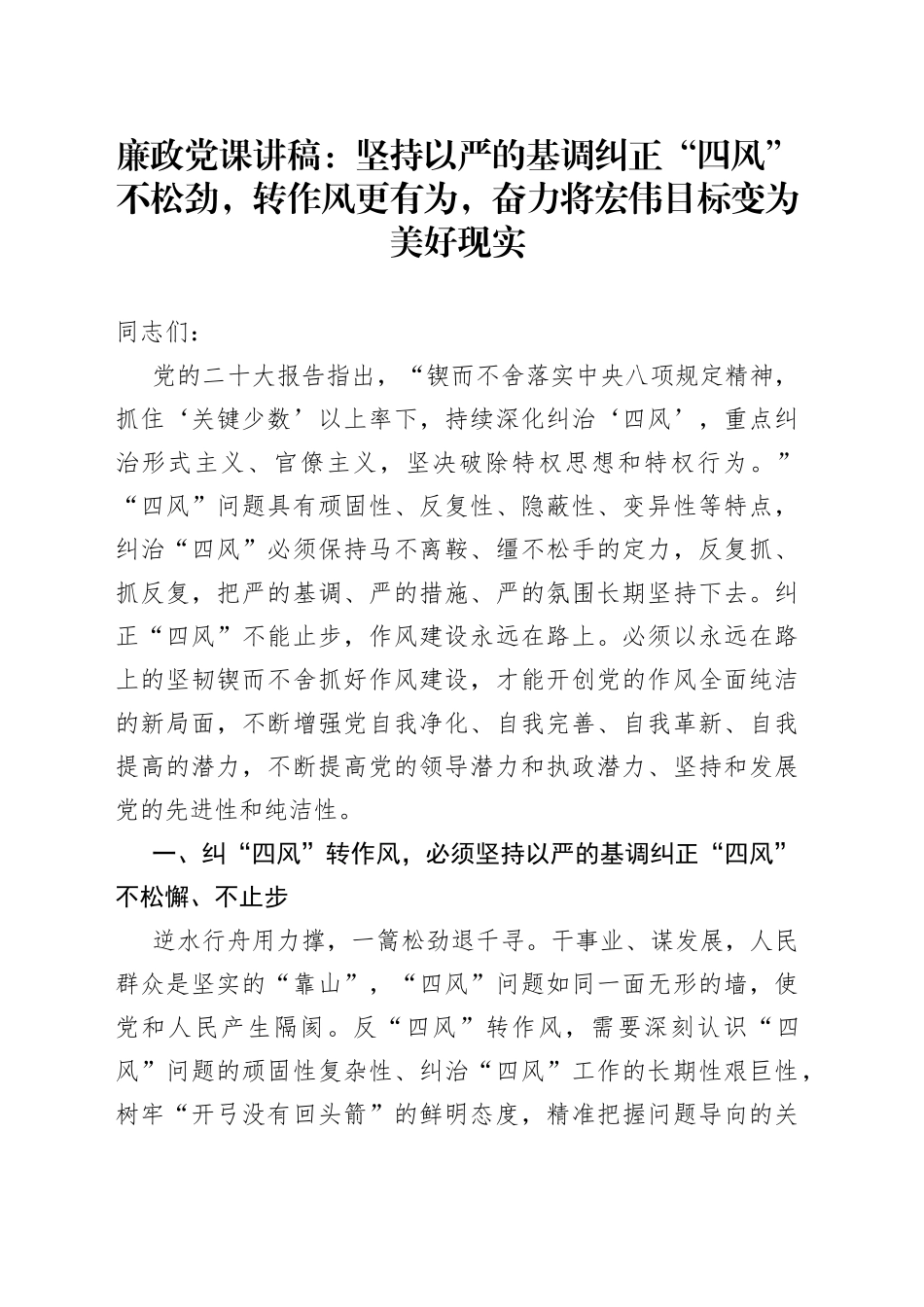 廉政党课讲稿：坚持以严的基调纠正“四风”不松劲，转作风更有为，奋力将宏伟目标变为美好现实

同志们：

党的二十大报告指出，“锲而不舍落实中央八项规定精神，抓住‘关键少数’以上率下，持续深化纠治‘四风’，重点纠治形式主义、官僚主义，坚决破除特权思想和特权行为。”“四风”问题具有顽固性、反复性、隐蔽性、变异性等特点，纠治“四风”必须保持马不离鞍、缰不松手的定力，反复抓、抓反复，把严的基调、严的措施、严的氛围长期坚持下去。纠正“四风”不能止步，作风建设永远在路上。必须以永远在路上的坚韧锲而不舍抓好作风建设，才能开创党的作风全面纯洁的新局面，不断增强党自我净化、自我完善、自我革新、自我提高的潜力，不断提高党的领导潜力和执政潜力、坚持和发展党的先进性和纯洁性。

一、纠“四风”转作风，必须坚持以严的基调纠正“四风”不松懈、不止步

逆水行舟用力撑，一篙松劲退千寻。干事业、谋发展，人民群众是坚实的“靠山”，“四风”问题如同一面无形的墙，使党和人民产生隔阂。反“四风”转作风，需要深刻认识“四风”问题的顽固性复杂性、纠治“四风”工作的长期性艰巨性，树牢“开弓没有回头箭”的鲜明态度，精准把握问题导向的关